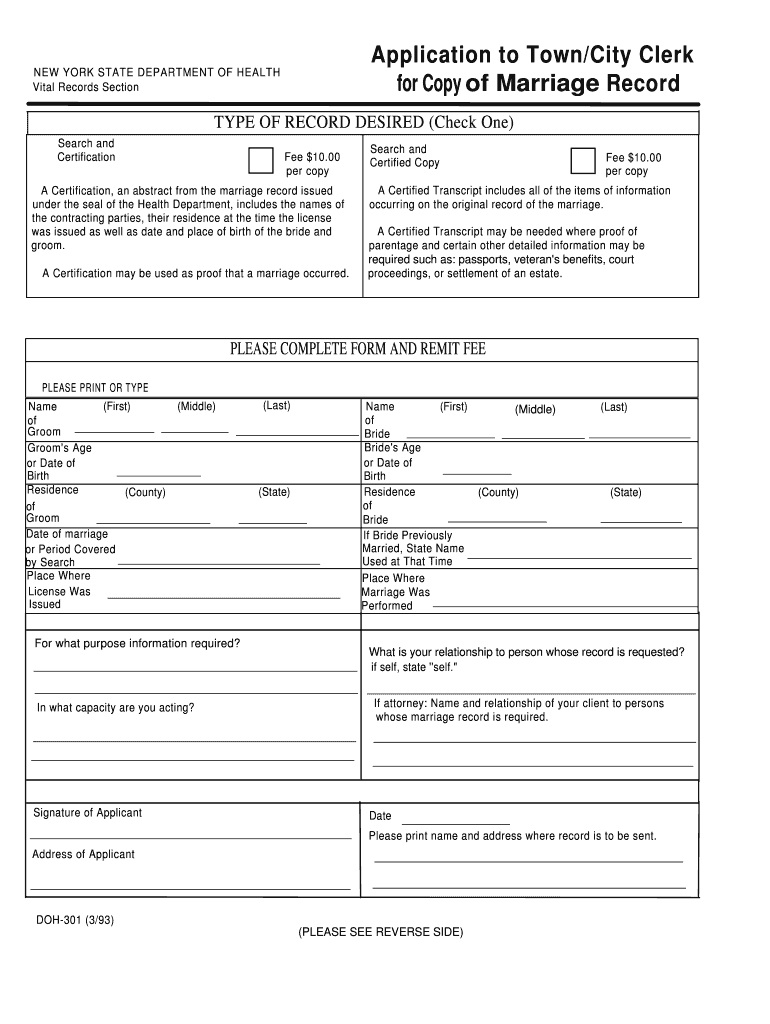 NEW YORK STATE DEPARTMENT OF HEALTH
Vital Records Section

Application to Town/City Clerk
for Copy of Marriage Record

TYPE OF RECORD DESIRED (Check One)

Search and Certification

Fee $10.00 per copy

A Certification, an abstract from the marriage record issued under the seal of the Health Department, includes the names of the contracting parties, their residence at the time the license was issued as well as date and place of birth of the bride and groom.

A Certification may be used as proof that a marriage occurred.

Search and Certified Copy

Fee $10.00 per copy

A Certified Transcript includes all of the items of information occurring on the original record of the marriage.

A Certified Transcript may be needed where proof of parentage and certain other detailed information may be required such as: passports, veteran's benefits, court proceedings, or settlement of an estate.

PLEASE COMPLETE FORM AND REMIT FEE

PLEASE PRINT OR TYPE

Name of Groom (First) (Middle) (Last)

Groom's Age or Date of Birth

Residence of Groom (County) (State)

Date of marriage or Period Covered by Search

Place Where License Was Issued

Name of Bride (First) (Middle) (Last)

Bride's Age or Date of Birth

Residence of Bride (County) (State)

If Bride Previously Married, State Name Used at That Time

Place Where Marriage Was Performed

For what purpose information required?

In what capacity are you acting?

What is your relationship to person whose record is requested? if self, state "self."

If attorney: Name and relationship of your client to persons whose marriage record is required.

Signature of Applicant

Address of Applicant

Date

Please print name and address where record is to be sent.

DOH-301 (3/93)

(PLEASE SEE REVERSE SIDE)